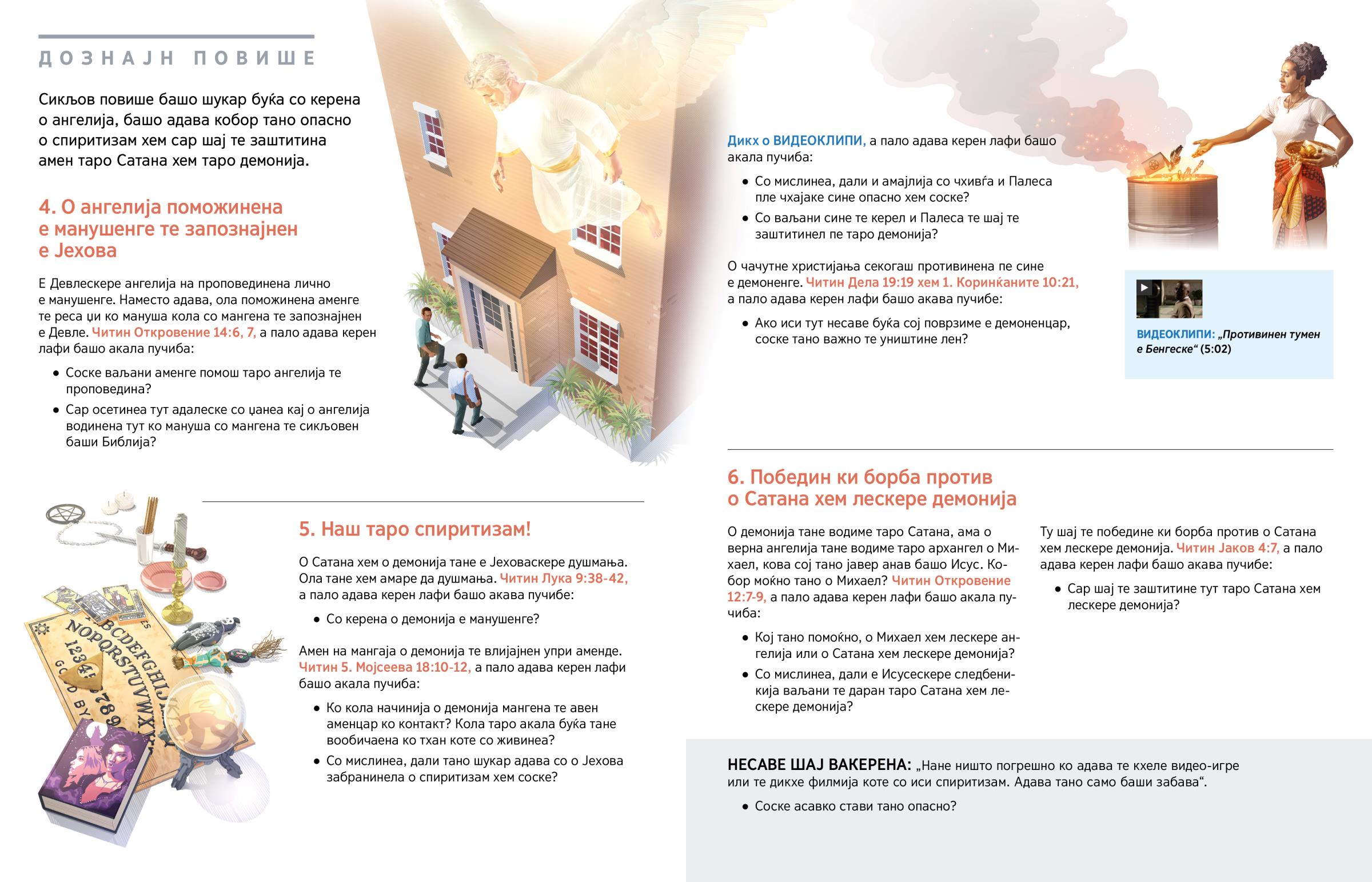 ДОЗНАЈН ПОВИШЕ

Сикљов повише башо шукар буќа со керена о ангелија, башо адава кобор тано опасно о спиритизам хем сар шај те заштитина амен таро Сатана хем таро демонија.

4. О ангелија поможинена е манушенге те запознајнен е Јехова

Е Девлескере ангелија на проповединена лично е манушенге. Наместо адава, ола поможинена аменге те реса џи ко мануша кола со мангена те запознајнен е Девле. Читин Откровение 14:6, 7, а пало адава керен лафи башо акала пучиба:

• Соске ваљани аменге помош таро ангелија те проповедина?

• Сар осетинеа тут адалеске со џанеа кај о ангелија водинена тут ко мануша со мангена те сикљовен баши Библија?

5. Наш таро спиритизам!

О Сатана хем о демонија тане е Јеховаскере душмања. Ола тане хем амаре да душмања. Читин Лука 9:38-42, а пало адава керен лафи башо акава пучибе:

• Со керена о демонија е манушенге?

Амен на мангаја о демонија те влијајнен упри аменде. Читин 5. Мојсеева 18:10-12, а пало адава керен лафи башо акала пучиба:

• Ко кола начинија о демонија мангена те авен аменцар ко контакт? Кола таро акала буќа тане вообичаена ко тхан коте со живинеа?

• Со мислинеа, дали тано шукар адава со о Јехова забранинела о спиритизам хем соске?

Дикх о ВИДЕОКЛИПИ, а пало адава керен лафи башо акала пучиба:

• Со мислинеа, дали и амајлија со чхивѓа и Палеса пле чхајаке сине опасно хем соске?

• Со ваљани сине те керел и Палеса те шај те заштитинел пе таро демонија?

О чачутне христијања секогаш противинена пе сине е демоненге. Читин Дела 19:19 хем 1. Коринќаните 10:21, а пало адава керен лафи башо акава пучибе:

• Ако иси тут несаве буќа сој поврзиме е демоненцар, соске тано важно те уништине лен?

ВИДЕОКЛИПИ: „Противинен тумен е Бенгеске“ (5:02)

6. Победин ки борба против о Сатана хем лескере демонија

О демонија тане водиме таро Сатана, ама о верна ангелија тане водиме таро архангел о Михаел, кова сој тано јавер анав башо Исус. Кобор моќно тано о Михаел? Читин Откровение 12:7-9, а пало адава керен лафи башо акала пучиба:

• Кој тано помоќно, о Михаел хем лескере ангелија или о Сатана хем лескере демонија?

• Со мислинеа, дали е Исусескере следбеникија ваљани те даран таро Сатана хем лескере демонија?

Ту шај те победине ки борба против о Сатана хем лескере демонија. Читин Јаков 4:7, а пало адава керен лафи башо акава пучибе:

• Сар шај те заштитине тут таро Сатана хем лескере демонија?

НЕСАВЕ ШАЈ ВАКЕРЕНА: „Нане ништо погрешно ко адава те кхеле видео-игре или те дикхе филмија коте со иси спиритизам. Адава тано само баши забава“.

• Соске асавко стави тано опасно?